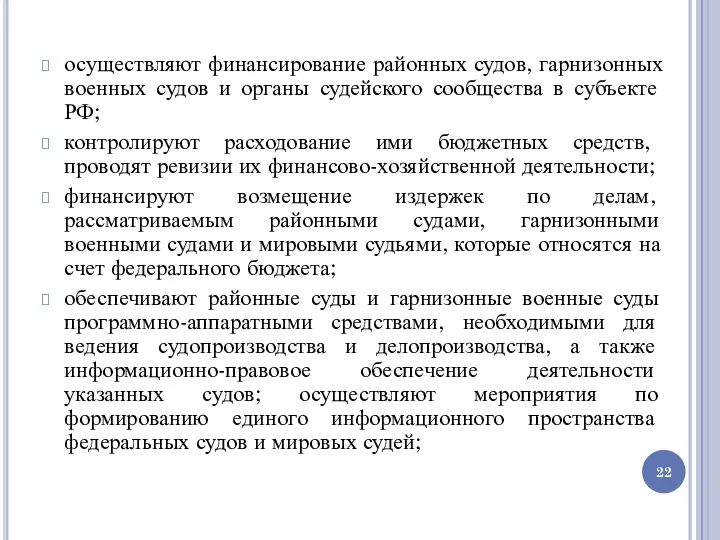 осуществляют финансирование районных судов, гарнизонных военных судов и органы судейского сообщества в субъекте РФ;

контролируют расходование ими бюджетных средств, проводят ревизии их финансово-хозяйственной деятельности;

финансируют возмещение издержек по делам, рассматриваемым районными судами, гарнизонными военными судами и мировыми судьями, которые относятся на счет федерального бюджета;

обеспечивают районные суды и гарнизонные военные суды программно-аппаратными средствами, необходимыми для ведения судопроизводства и делопроизводства, а также информационно-правовое обеспечение деятельности указанных судов; осуществляют мероприятия по формированию единого информационного пространства федеральных судов и мировых судей;

22